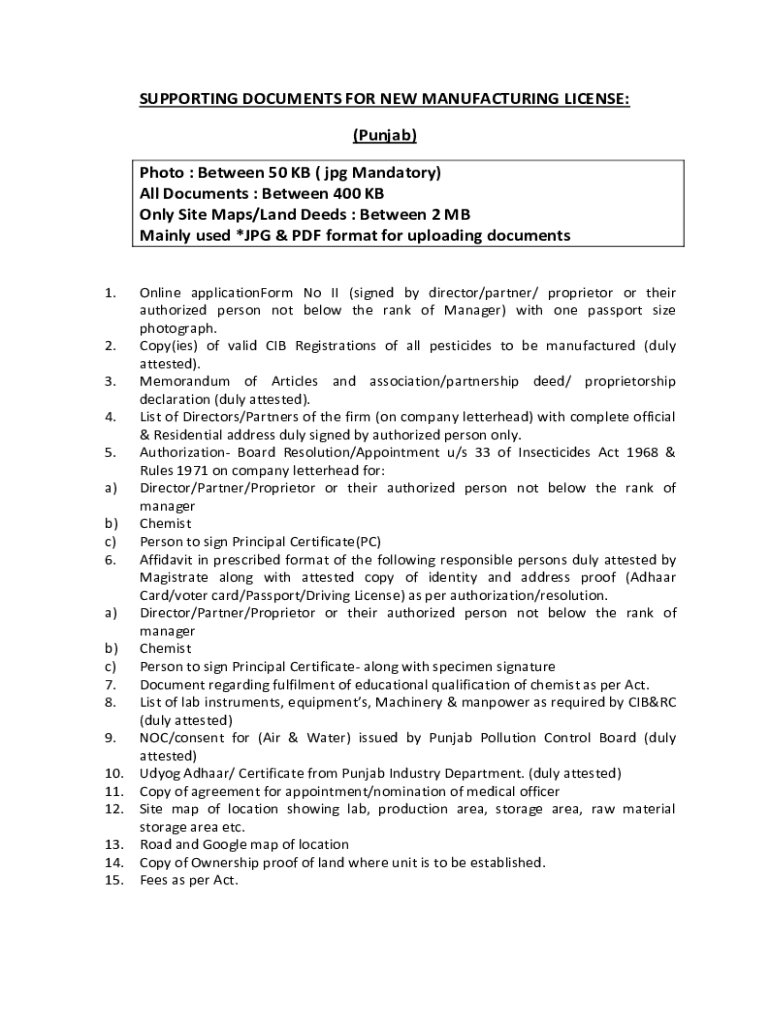 SUPPORTING DOCUMENTS FOR NEW MANUFACTURING LICENSE:

(Punjab)

Photo : Between 50 KB ( jpg Mandatory)
All Documents : Between 400 KB
Only Site Maps/Land Deeds : Between 2 MB
Mainly used *JPG & PDF format for uploading documents

1. Online applicationForm No II (signed by director/partner/ proprietor or their authorized person not below the rank of Manager) with one passport size photograph.
2. Copy(ies) of valid CIB Registrations of all pesticides to be manufactured (duly attested).
3. Memorandum of Articles and association/partnership deed/ proprietorship declaration (duly attested).
4. List of Directors/Partners of the firm (on company letterhead) with complete official & Residential address duly signed by authorized person only.
5. Authorization- Board Resolution/Appointment u/s 33 of Insecticides Act 1968 & Rules 1971 on company letterhead for:
a) Director/Partner/Proprietor or their authorized person not below the rank of manager
b) Chemist
c) Person to sign Principal Certificate(PC)
6. Affidavit in prescribed format of the following responsible persons duly attested by Magistrate along with attested copy of identity and address proof (Adhaar Card/voter card/Passport/Driving License) as per authorization/resolution.
a) Director/Partner/Proprietor or their authorized person not below the rank of manager
b) Chemist
c) Person to sign Principal Certificate- along with specimen signature
7. Document regarding fulfilment of educational qualification of chemist as per Act.
8. List of lab instruments, equipment's, Machinery & manpower as required by CIB&RC (duly attested)
9. NOC/consent for (Air & Water) issued by Punjab Pollution Control Board (duly attested)
10. Udyog Adhaar/ Certificate from Punjab Industry Department. (duly attested)
11. Copy of agreement for appointment/nomination of medical officer
12. Site map of location showing lab, production area, storage area, raw material storage area etc.
13. Road and Google map of location
14. Copy of Ownership proof of land where unit is to be established.
15. Fees as per Act.